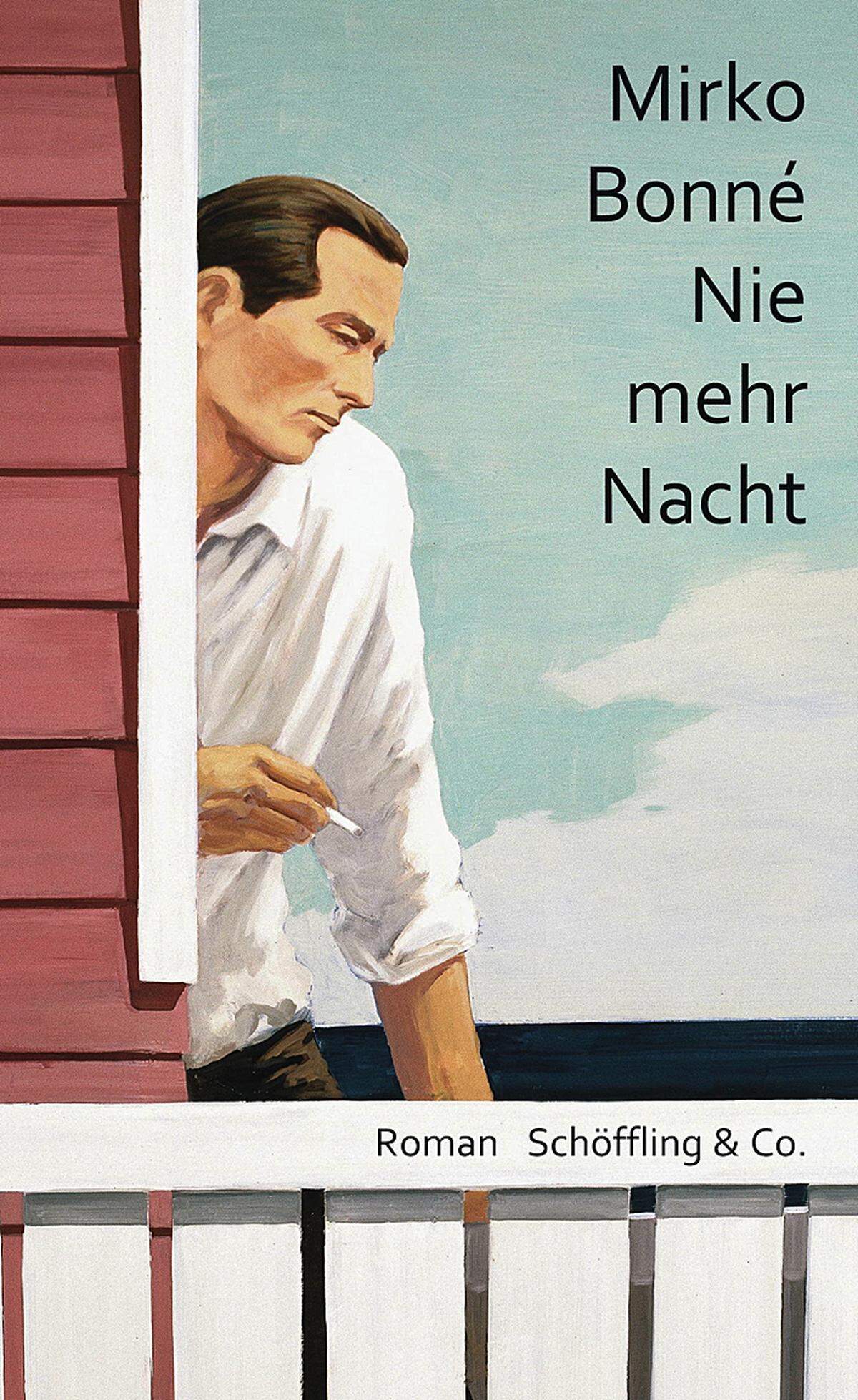 Mirko Bonné
Nie mehr Nacht

Roman Schöffling & Co.